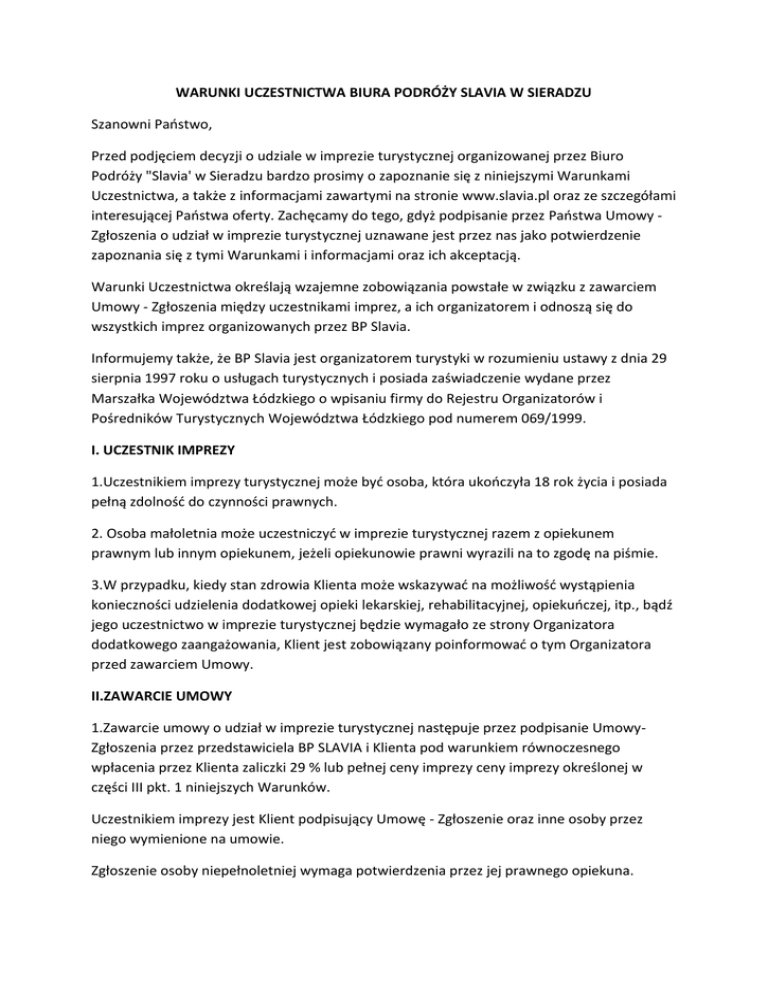 WARUNKI UCZESTNICTWA BIURA PODRÓŻY SLAVIA W SIERADZU

Szanowni Państwo,

Przed podjęciem decyzji o udziale w imprezie turystycznej organizowanej przez Biuro Podróży "Slavia' w Sieradzu bardzo prosimy o zapoznanie się z niniejszymi Warunkami Uczestnictwa, a także z informacjami zawartymi na stronie www.slavia.pl oraz ze szczegółami interesującej Państwa oferty. Zachęcamy do tego, gdyż podpisanie przez Państwa Umowy - Zgłoszenia o udział w imprezie turystycznej uznawane jest przez nas jako potwierdzenie zapoznania się z tymi Warunkami i informacjami oraz ich akceptacją.

Warunki Uczestnictwa określają wzajemne zobowiązania powstałe w związku z zawarciem Umowy - Zgłoszenia między uczestnikami imprez, a ich organizatorem i odnoszą się do wszystkich imprez organizowanych przez BP Slavia.

Informujemy także, że BP Slavia jest organizatorem turystyki w rozumieniu ustawy z dnia 29 sierpnia 1997 roku o usługach turystycznych i posiada zaświadczenie wydane przez Marszałka Województwa Łódzkiego o wpisaniu firmy do Rejestru Organizatorów i Pośredników Turystycznych Województwa Łódzkiego pod numerem 069/1999.

I. UCZESTNIK IMPREZY

1.Uczestnikiem imprezy turystycznej może być osoba, która ukończyła 18 rok życia i posiada pełną zdolność do czynności prawnych.

2. Osoba małoletnia może uczestniczyć w imprezie turystycznej razem z opiekunem prawnym lub innym opiekunem, jeżeli opiekunowie prawni wyrazili na to zgodę na piśmie.

3.W przypadku, kiedy stan zdrowia Klienta może wskazywać na możliwość wystąpienia konieczności udzielenia dodatkowej opieki lekarskiej, rehabilitacyjnej, opiekuńczej, itp., bądź jego uczestnictwo w imprezie turystycznej będzie wymagało ze strony Organizatora dodatkowego zaangażowania, Klient jest zobowiązany poinformować o tym Organizatora przed zawarciem Umowy.

II.ZAWARCIE UMOWY

1.Zawarcie umowy o udział w imprezie turystycznej następuje przez podpisanie Umowy-Zgłoszenia przez przedstawiciela BP SLAVIA i Klienta pod warunkiem równoczesnego wpłacenia przez Klienta zaliczki 29 % lub pełnej ceny imprezy ceny imprezy określonej w części III pkt. 1 niniejszych Warunków.

Uczestnikiem imprezy jest Klient podpisujący Umowę - Zgłoszenie oraz inne osoby przez niego wymienione na umowie.

Zgłoszenie osoby niepełnoletniej wymaga potwierdzenia przez jej prawnego opiekuna.